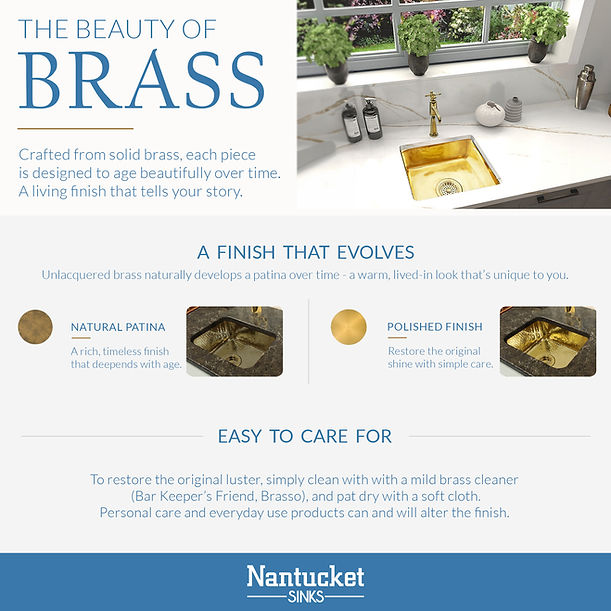 THE BEAUTY OF
BRASS

Crafted from solid brass, each piece is designed to age beautifully over time. A living finish that tells your story.

A FINISH THAT EVOLVES

Unlacquered brass naturally develops a patina over time - a warm, lived-in look that's unique to you.

NATURAL PATINA

A rich, timeless finish that deepends with age.

POLISHED FINISH

Restore the original shine with simple care.

EASY TO CARE FOR

To restore the original luster, simply clean with with a mild brass cleaner (Bar Keeper's Friend, Brasso), and pat dry with a soft cloth. Personal care and everyday use products can and will alter the finish.

Nantucket
SINKS